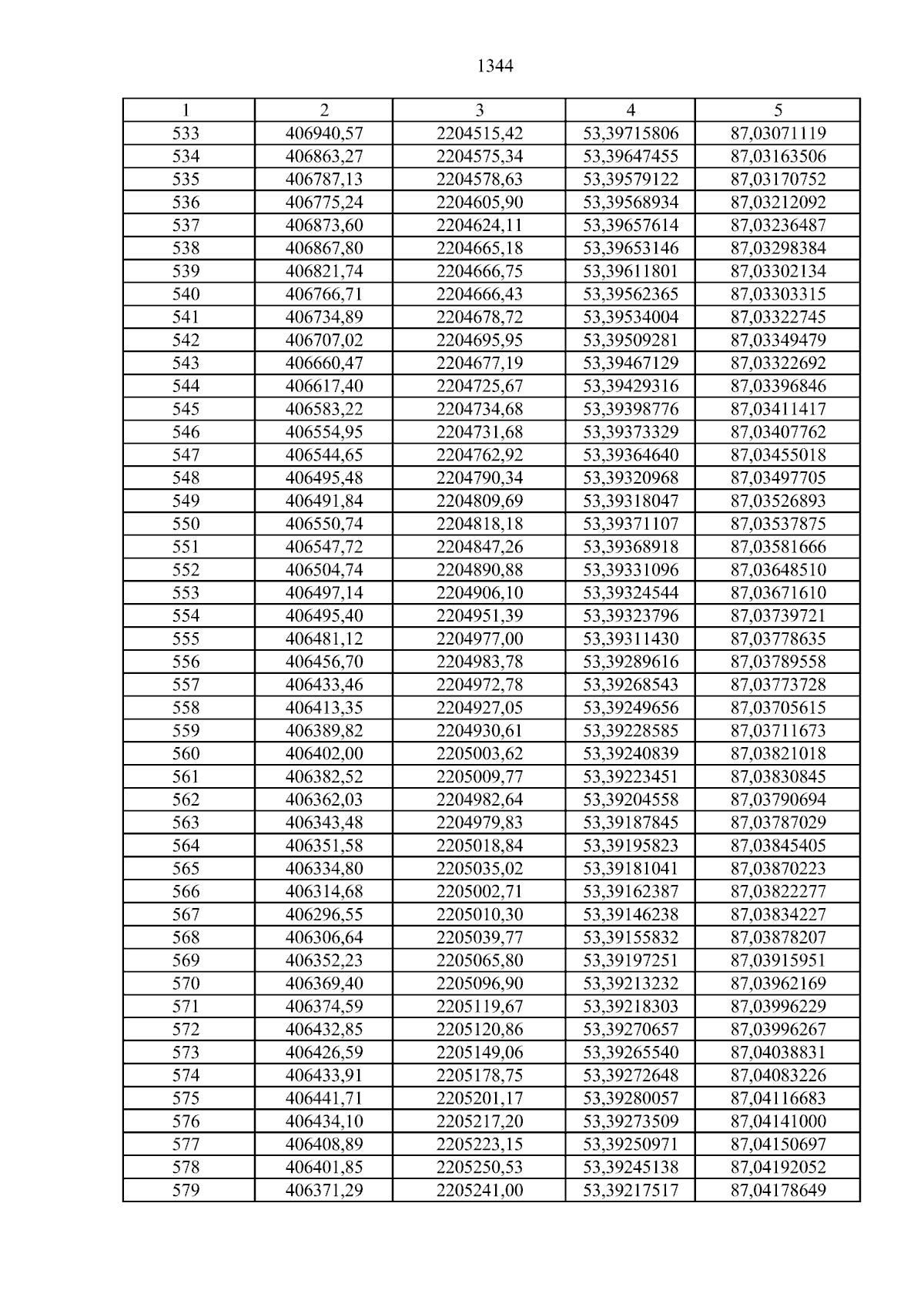 1344

| 1 | 2 | 3 | 4 | 5 |
|---|---|---|---|---|
| 533 | 406940,57 | 2204515,42 | 53,39715806 | 87,03071119 |
| 534 | 406863,27 | 2204575,34 | 53,39647455 | 87,03163506 |
| 535 | 406787,13 | 2204578,63 | 53,39579122 | 87,03170752 |
| 536 | 406775,24 | 2204605,90 | 53,39568934 | 87,03212092 |
| 537 | 406873,60 | 2204624,11 | 53,39657614 | 87,03236487 |
| 538 | 406867,80 | 2204665,18 | 53,39653146 | 87,03298384 |
| 539 | 406821,74 | 2204666,75 | 53,39611801 | 87,03302134 |
| 540 | 406766,71 | 2204666,43 | 53,39562365 | 87,03303315 |
| 541 | 406734,89 | 2204678,72 | 53,39534004 | 87,03322745 |
| 542 | 406707,02 | 2204695,95 | 53,39509281 | 87,03349479 |
| 543 | 406660,47 | 2204677,19 | 53,39467129 | 87,03322692 |
| 544 | 406617,40 | 2204725,67 | 53,39429316 | 87,03396846 |
| 545 | 406583,22 | 2204734,68 | 53,39398776 | 87,03411417 |
| 546 | 406554,95 | 2204731,68 | 53,39373329 | 87,03407762 |
| 547 | 406544,65 | 2204762,92 | 53,39364640 | 87,03455018 |
| 548 | 406495,48 | 2204790,34 | 53,39320968 | 87,03497705 |
| 549 | 406491,84 | 2204809,69 | 53,39318047 | 87,03526893 |
| 550 | 406550,74 | 2204818,18 | 53,39371107 | 87,03537875 |
| 551 | 406547,72 | 2204847,26 | 53,39368918 | 87,03581666 |
| 552 | 406504,74 | 2204890,88 | 53,39331096 | 87,03648510 |
| 553 | 406497,14 | 2204906,10 | 53,39324544 | 87,03671610 |
| 554 | 406495,40 | 2204951,39 | 53,39323796 | 87,03739721 |
| 555 | 406481,12 | 2204977,00 | 53,39311430 | 87,03778635 |
| 556 | 406456,70 | 2204983,78 | 53,39289616 | 87,03789558 |
| 557 | 406433,46 | 2204972,78 | 53,39268543 | 87,03773728 |
| 558 | 406413,35 | 2204927,05 | 53,39249656 | 87,03705615 |
| 559 | 406389,82 | 2204930,61 | 53,39228585 | 87,03711673 |
| 560 | 406402,00 | 2205003,62 | 53,39240839 | 87,03821018 |
| 561 | 406382,52 | 2205009,77 | 53,39223451 | 87,03830845 |
| 562 | 406362,03 | 2204982,64 | 53,39204558 | 87,03790694 |
| 563 | 406343,48 | 2204979,83 | 53,39187845 | 87,03787029 |
| 564 | 406351,58 | 2205018,84 | 53,39195823 | 87,03845405 |
| 565 | 406334,80 | 2205035,02 | 53,39181041 | 87,03870223 |
| 566 | 406314,68 | 2205002,71 | 53,39162387 | 87,03822277 |
| 567 | 406296,55 | 2205010,30 | 53,39146238 | 87,03834227 |
| 568 | 406306,64 | 2205039,77 | 53,39155832 | 87,03878207 |
| 569 | 406352,23 | 2205065,80 | 53,39197251 | 87,03915951 |
| 570 | 406369,40 | 2205096,90 | 53,39213232 | 87,03962169 |
| 571 | 406374,59 | 2205119,67 | 53,39218303 | 87,03996229 |
| 572 | 406432,85 | 2205120,86 | 53,39270657 | 87,03996267 |
| 573 | 406426,59 | 2205149,06 | 53,39265540 | 87,04038831 |
| 574 | 406433,91 | 2205178,75 | 53,39272648 | 87,04083226 |
| 575 | 406441,71 | 2205201,17 | 53,39280057 | 87,04116683 |
| 576 | 406434,10 | 2205217,20 | 53,39273509 | 87,04141000 |
| 577 | 406408,89 | 2205223,15 | 53,39250971 | 87,04150697 |
| 578 | 406401,85 | 2205250,53 | 53,39245138 | 87,04192052 |
| 579 | 406371,29 | 2205241,00 | 53,39217517 | 87,04178649 |